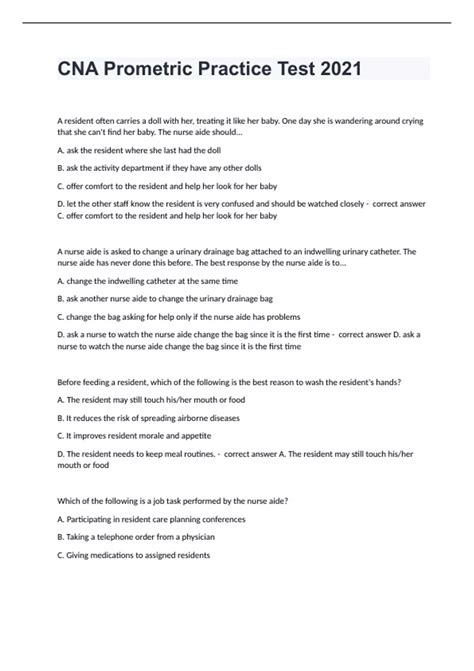 CNA Prometric Practice Test 2021

A resident often carries a doll with her, treating it like her baby. One day she is wandering around crying that she can't find her baby. The nurse aide should...

A. ask the resident where she last had the doll

B. ask the activity department if they have any other dolls

C. offer comfort to the resident and help her look for her baby

D. let the other staff know the resident is very confused and should be watched closely - correct answer C. offer comfort to the resident and help her look for her baby

A nurse aide is asked to change a urinary drainage bag attached to an indwelling urinary catheter. The nurse aide has never done this before. The best response by the nurse aide is to...

A. change the indwelling catheter at the same time

B. ask another nurse aide to change the urinary drainage bag

C. change the bag asking for help only if the nurse aide has problems

D. ask a nurse to watch the nurse aide change the bag since it is the first time - correct answer D. ask a nurse to watch the nurse aide change the bag since it is the first time

Before feeding a resident, which of the following is the best reason to wash the resident's hands?

A. The resident may still touch his/her mouth or food

B. It reduces the risk of spreading airborne diseases

C. It improves resident morale and appetite

D. The resident needs to keep meal routines. - correct answer A. The resident may still touch his/her mouth or food

Which of the following is a job task performed by the nurse aide?

A. Participating in resident care planning conferences

B. Taking a telephone order from a physician

C. Giving medications to assigned residents